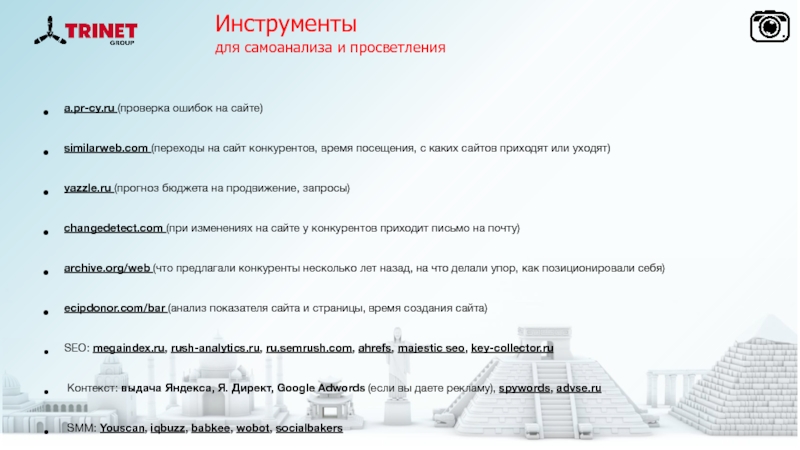 TRINET
GROUP

Инструменты
для самоанализа и просветления

- a.pr-cy.ru (проверка ошибок на сайте)
- similarweb.com (переходы на сайт конкурентов, время посещения, с каких сайтов приходят или уходят)
- yazzle.ru (прогноз бюджета на продвижение, запросы)
- changedetect.com (при изменениях на сайте у конкурентов приходит письмо на почту)
- archive.org/web (что предлагали конкуренты несколько лет назад, на что делали упор, как позиционировали себя)
- ecipdonor.com/bar (анализ показателя сайта и страницы, время создания сайта)
- SEO: megaindex.ru, rush-analytics.ru, ru.semrush.com, ahrefs, majestic seo, key-collector.ru
- Контекст: выдача Яндекса, Я. Директ, Google Adwords (если вы даете рекламу), spywords, advse.ru
- SMM: Youscan, iqbuzz, babkee, wobot, socialbakers